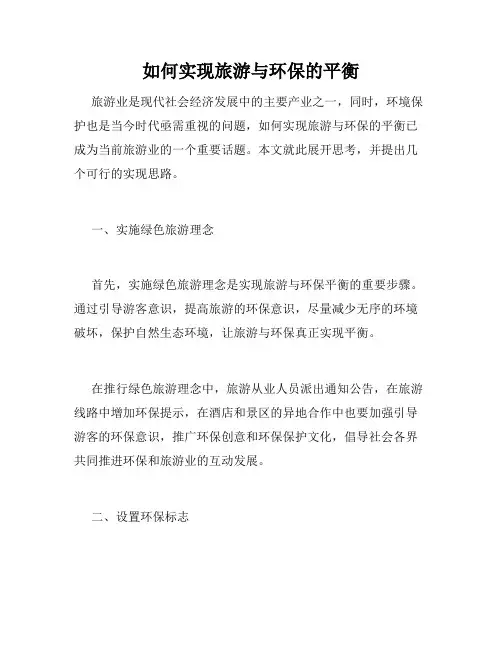 如何实现旅游与环保的平衡

旅游业是现代社会经济发展中的主要产业之一，同时，环境保护也是当今时代亟需重视的问题，如何实现旅游与环保的平衡已成为当前旅游业的一个重要话题。本文就此展开思考，并提出几个可行的实现思路。

一、实施绿色旅游理念

首先，实施绿色旅游理念是实现旅游与环保平衡的重要步骤。通过引导游客意识，提高旅游的环保意识，尽量减少无序的环境破坏，保护自然生态环境，让旅游与环保真正实现平衡。

在推行绿色旅游理念中，旅游从业人员派出通知公告，在旅游线路中增加环保提示，在酒店和景区的异地合作中也要加强引导游客的环保意识，推广环保创意和环保保护文化，倡导社会各界共同推进环保和旅游业的互动发展。

二、设置环保标志